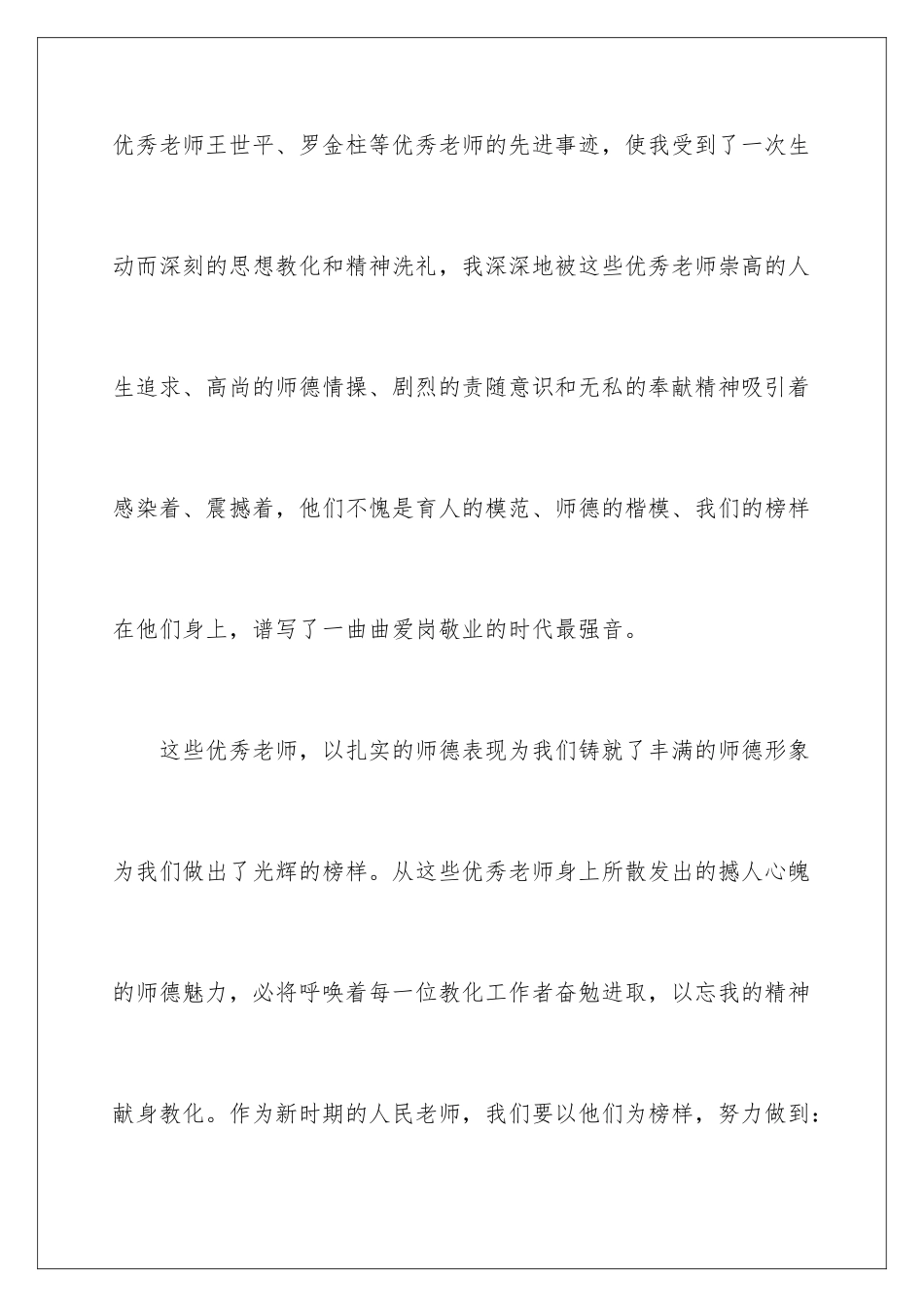 优秀老师王世平、罗金柱等优秀老师的先进事迹，使我受到了一次生动而深刻的思想教化和精神洗礼，我深深地被这些优秀老师崇高的人生追求、高尚的师德情操、剧烈的责随意识和无私的奉献精神吸引着感染着、震撼着，他们不愧是育人的模范、师德的楷模、我们的榜样在他们身上，谱写了一曲曲爱岗敬业的时代最强音。

这些优秀老师，以扎实的师德表现为我们铸就了丰满的师德形象为我们做出了光辉的榜样。从这些优秀老师身上所散发出的撼人心魄的师德魅力，必将呼唤着每一位教化工作者奋勉进取，以忘我的精神献身教化。作为新时期的人民老师，我们要以他们为榜样，努力做到：